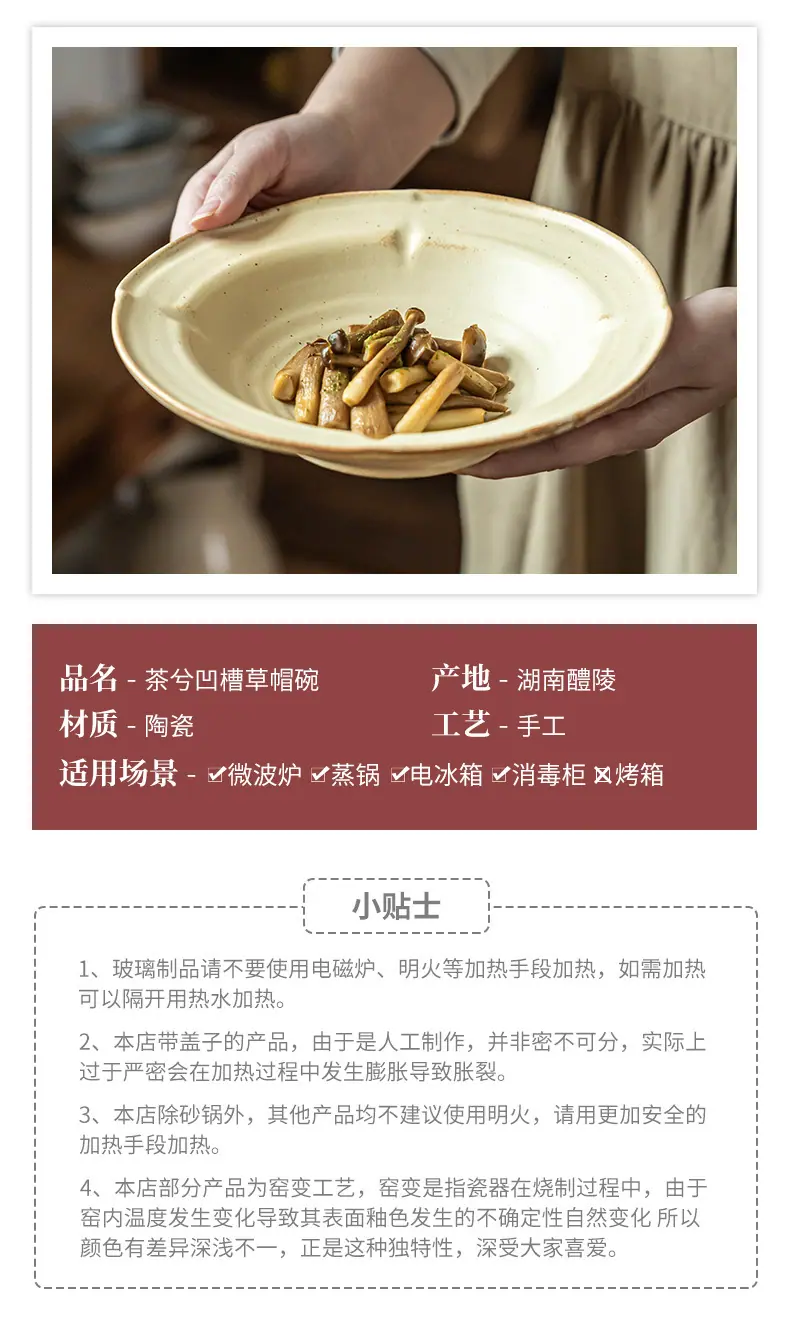 品名 - 茶兮凹槽草帽碗

产地 - 湖南醴陵

材质 - 陶瓷

工艺 - 手工

适用场景 - ☑微波炉 ☑蒸锅 ☑电冰箱 ☑消毒柜 ☒烤箱

小贴士

1、玻璃制品请不要使用电磁炉、明火等加热手段加热，如需加热可以隔开用热水加热。

2、本店带盖子的产品，由于是人工制作，并非密不可分，实际上过于严密会在加热过程中发生膨胀导致胀裂。

3、本店除砂锅外，其他产品均不建议使用明火，请用更加安全的加热手段加热。

4、本店部分产品为窑变工艺，窑变是指瓷器在烧制过程中，由于窑内温度发生变化导致其表面釉色发生的不确定性自然变化 所以颜色有差异深浅不一，正是这种独特性，深受大家喜爱。